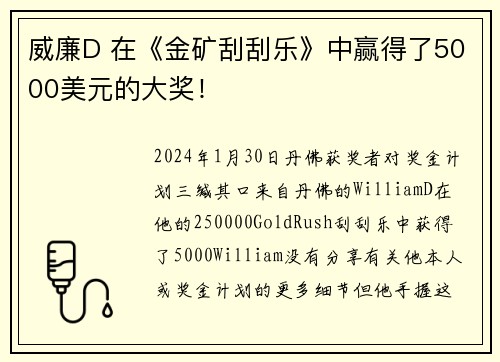 威廉D 在《金矿刮刮乐》中赢得了5000美元的大奖！

2024年1月30日丹佛获奖者对奖金计划三缄其口来自丹佛的WilliamD在他的250000GoldRush刮刮乐中获得了5000William没有分享有关他本人或奖金计划的更多细节但他手握这